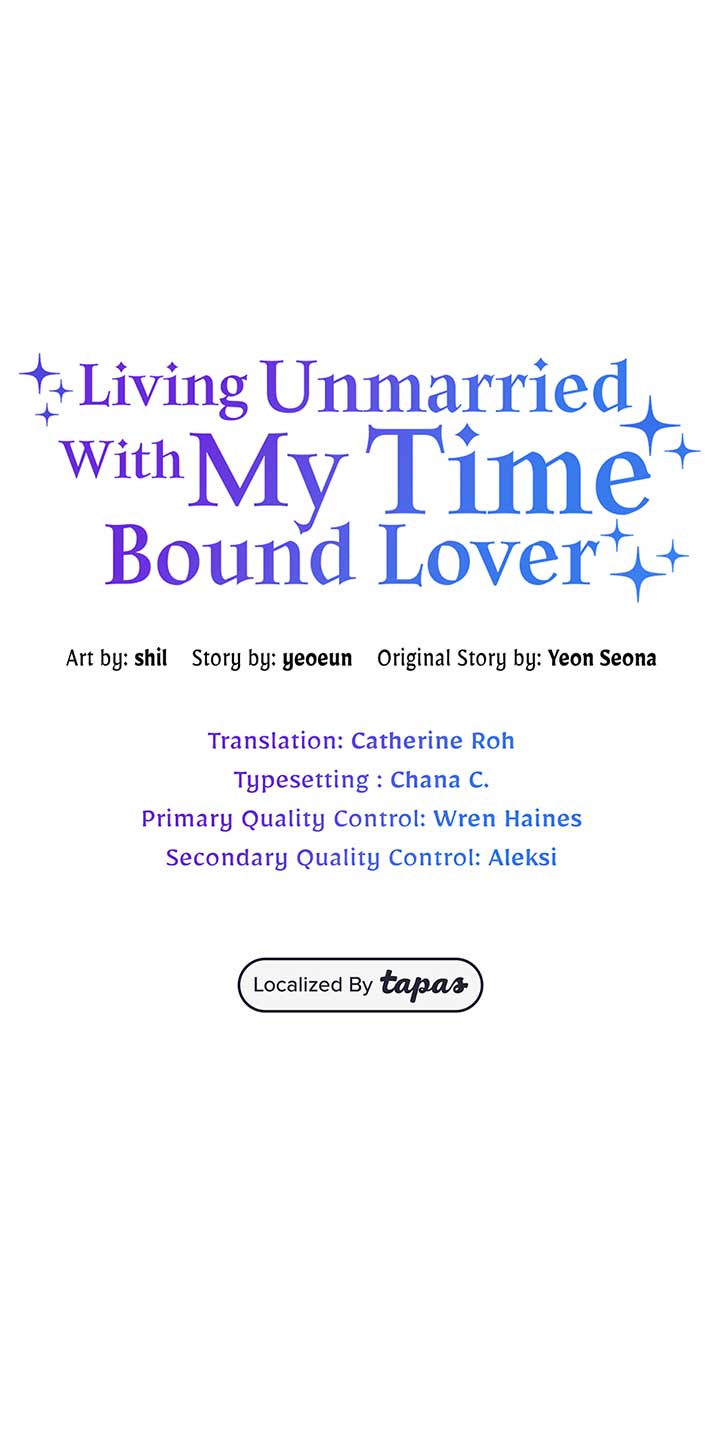 Living Unmarried
With My Time
Bound Lover

Art by: shil   Story by: yeoeun   Original Story by: Yeon Seona

Translation: Catherine Roh
Typesetting : Chana C.
Primary Quality Control: Wren Haines
Secondary Quality Control: Aleksi

Localized By tapas